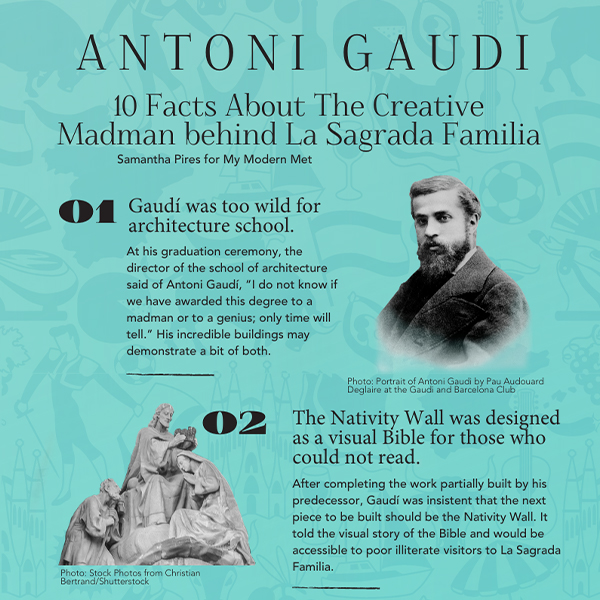 ANTONI GAUDI

10 Facts About The Creative Madman behind La Sagrada Familia

Samantha Pires for My Modern Met

01 Gaudí was too wild for architecture school.

At his graduation ceremony, the director of the school of architecture said of Antoni Gaudí, "I do not know if we have awarded this degree to a madman or to a genius; only time will tell." His incredible buildings may demonstrate a bit of both.

Photo: Portrait of Antoni Gaudi by Pau Audouard Deglaire at the Gaudi and Barcelona Club

02 The Nativity Wall was designed as a visual Bible for those who could not read.

After completing the work partially built by his predecessor, Gaudí was insistent that the next piece to be built should be the Nativity Wall. It told the visual story of the Bible and would be accessible to poor illiterate visitors to La Sagrada Familia.

Photo: Stock Photos from Christian Bertrand/Shutterstock